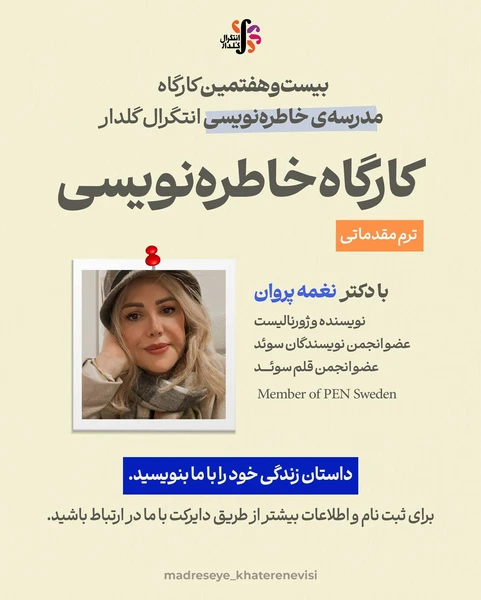 انتگرال گلدار

بیست‌وهفتمین کارگاه
مدرسه‌ی خاطره‌نویسی انتگرال گلدار

کارگاه خاطره‌نویسی

ترم مقدماتی

با دکتر نغمه پروان
نویسنده و ژورنالیست
عضو انجمن نویسندگان سوئد
عضو انجمن قلم سوئد
Member of PEN Sweden

داستان زندگی خود را با ما بنویسید.

برای ثبت نام و اطلاعات بیشتر از طریق دایرکت با ما در ارتباط باشید.

madreseye_khaterenevisi